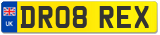 UK

DR08 REX